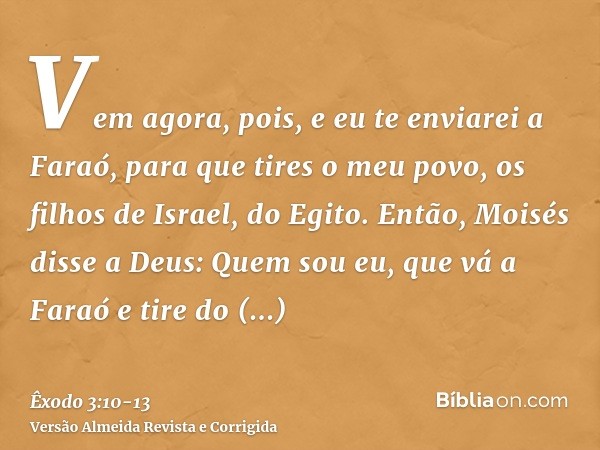 Vem agora, pois, e eu te enviarei a Faraó, para que tires o meu povo, os filhos de Israel, do Egito. Então, Moisés disse a Deus: Quem sou eu, que vá a Faraó e tire do (...)

Êxodo 3:10-13
Versão Almeida Revista e Corrigida

Bíbliaon.com